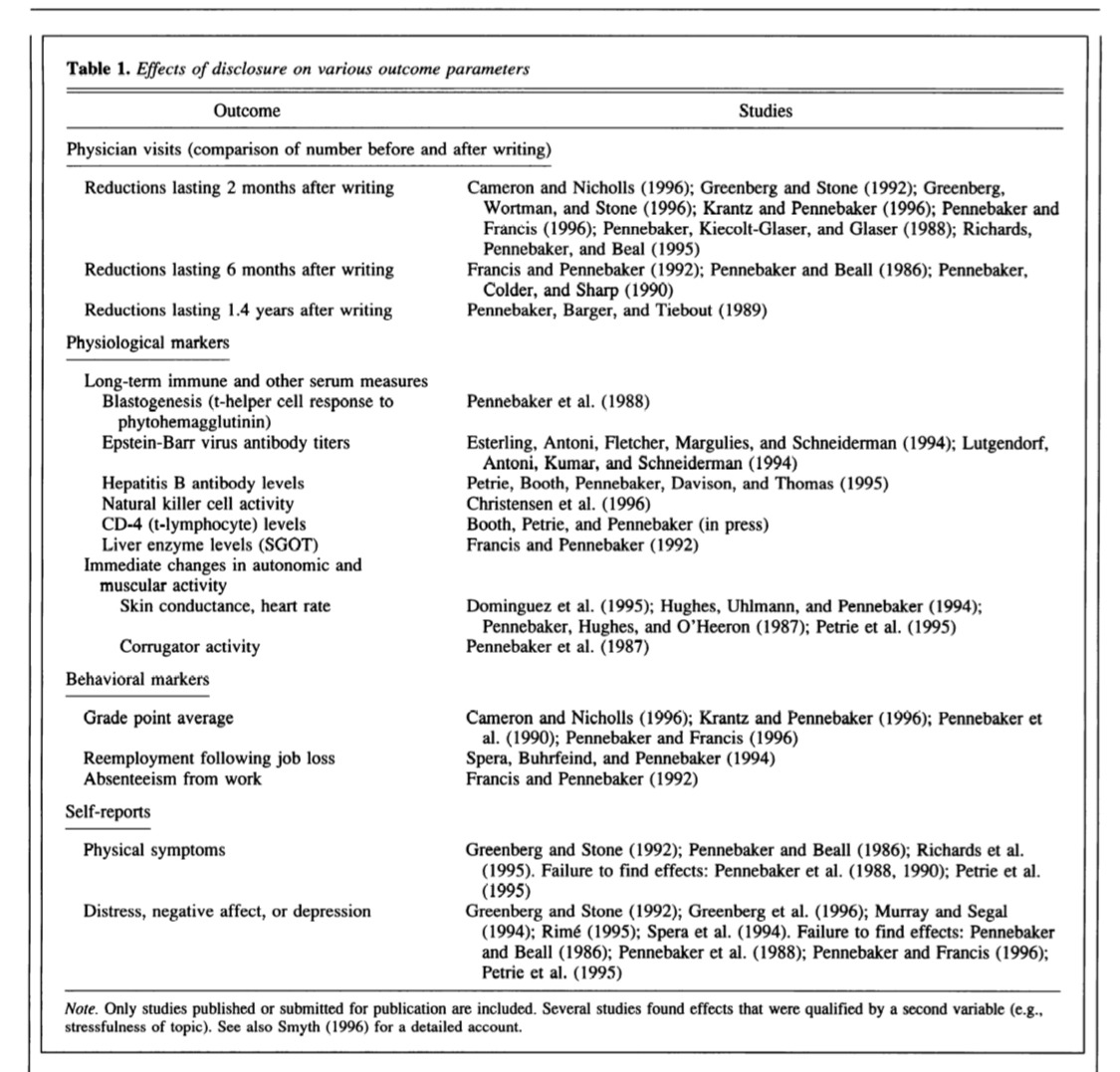 **Table 1.** *Effects of disclosure on various outcome parameters*

| Outcome | Studies |
|---|---|
| Physician visits (comparison of number before and after writing) | |
| Reductions lasting 2 months after writing | Cameron and Nicholls (1996); Greenberg and Stone (1992); Greenberg, Wortman, and Stone (1996); Krantz and Pennebaker (1996); Pennebaker and Francis (1996); Pennebaker, Kiecolt-Glaser, and Glaser (1988); Richards, Pennebaker, and Beal (1995) |
| Reductions lasting 6 months after writing | Francis and Pennebaker (1992); Pennebaker and Beall (1986); Pennebaker, Colder, and Sharp (1990) |
| Reductions lasting 1.4 years after writing | Pennebaker, Barger, and Tiebout (1989) |
| Physiological markers | |
| Long-term immune and other serum measures | |
| Blastogenesis (t-helper cell response to phytohemagglutinin) | Pennebaker et al. (1988) |
| Epstein-Barr virus antibody titers | Esterling, Antoni, Fletcher, Margulies, and Schneiderman (1994); Lutgendorf, Antoni, Kumar, and Schneiderman (1994) |
| Hepatitis B antibody levels | Petrie, Booth, Pennebaker, Davison, and Thomas (1995) |
| Natural killer cell activity | Christensen et al. (1996) |
| CD-4 (t-lymphocyte) levels | Booth, Petrie, and Pennebaker (in press) |
| Liver enzyme levels (SGOT) | Francis and Pennebaker (1992) |
| Immediate changes in autonomic and muscular activity | |
| Skin conductance, heart rate | Dominguez et al. (1995); Hughes, Uhlmann, and Pennebaker (1994); Pennebaker, Hughes, and O'Heeron (1987); Petrie et al. (1995) |
| Corrugator activity | Pennebaker et al. (1987) |
| Behavioral markers | |
| Grade point average | Cameron and Nicholls (1996); Krantz and Pennebaker (1996); Pennebaker et al. (1990); Pennebaker and Francis (1996) |
| Reemployment following job loss | Spera, Buhrfeind, and Pennebaker (1994) |
| Absenteeism from work | Francis and Pennebaker (1992) |
| Self-reports | |
| Physical symptoms | Greenberg and Stone (1992); Pennebaker and Beall (1986); Richards et al. (1995). Failure to find effects: Pennebaker et al. (1988, 1990); Petrie et al. (1995) |
| Distress, negative affect, or depression | Greenberg and Stone (1992); Greenberg et al. (1996); Murray and Segal (1994); Rimé (1995); Spera et al. (1994). Failure to find effects: Pennebaker and Beall (1986); Pennebaker et al. (1988); Pennebaker and Francis (1996); Petrie et al. (1995) |

*Note.* Only studies published or submitted for publication are included. Several studies found effects that were qualified by a second variable (e.g., stressfulness of topic). See also Smyth (1996) for a detailed account.